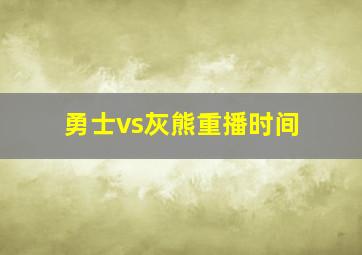 勇士vs灰熊重播时间